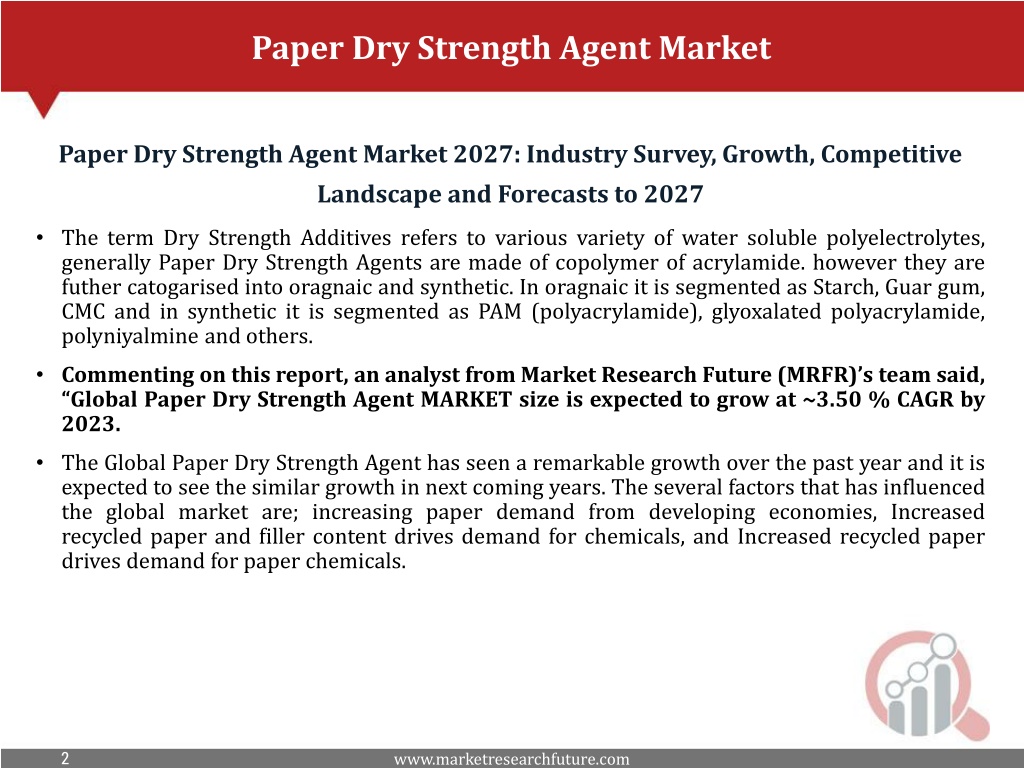 Paper Dry Strength Agent Market

Paper Dry Strength Agent Market 2027: Industry Survey, Growth, Competitive Landscape and Forecasts to 2027

• The term Dry Strength Additives refers to various variety of water soluble polyelectrolytes, generally Paper Dry Strength Agents are made of copolymer of acrylamide. however they are futher catogarised into oragnaic and synthetic. In oragnaic it is segmented as Starch, Guar gum, CMC and in synthetic it is segmented as PAM (polyacrylamide), glyoxalated polyacrylamide, polyniyalmine and others.

• Commenting on this report, an analyst from Market Research Future (MRFR)'s team said, "Global Paper Dry Strength Agent MARKET size is expected to grow at ~3.50 % CAGR by 2023.

• The Global Paper Dry Strength Agent has seen a remarkable growth over the past year and it is expected to see the similar growth in next coming years. The several factors that has influenced the global market are; increasing paper demand from developing economies, Increased recycled paper and filler content drives demand for chemicals, and Increased recycled paper drives demand for paper chemicals.

2

www.marketresearchfuture.com